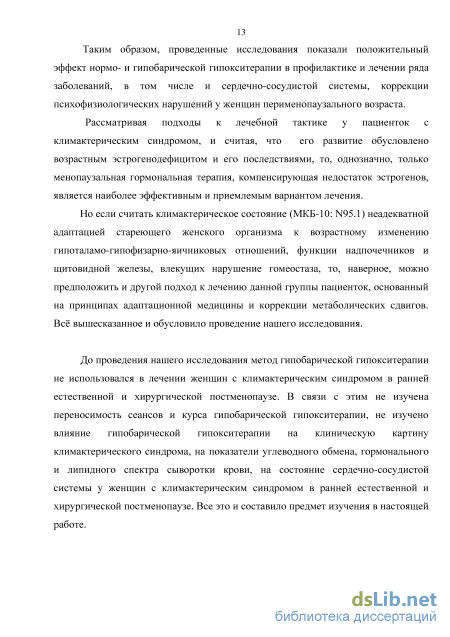 13

Таким образом, проведенные исследования показали положительный эффект нормо- и гипобарической гипокситерапии в профилактике и лечении ряда заболеваний, в том числе и сердечно-сосудистой системы, коррекции психофизиологических нарушений у женщин перименопаузального возраста.

Рассматривая подходы к лечебной тактике у пациенток с климактерическим синдромом, и считая, что его развитие обусловлено возрастным эстрогенодефицитом и его последствиями, то, однозначно, только менопаузальная гормональная терапия, компенсирующая недостаток эстрогенов, является наиболее эффективным и приемлемым вариантом лечения.

Но если считать климактерическое состояние (МКБ-10: N95.1) неадекватной адаптацией стареющего женского организма к возрастному изменению гипоталамо-гипофизарно-яичниковых отношений, функции надпочечников и щитовидной железы, влекущих нарушение гомеостаза, то, наверное, можно предположить и другой подход к лечению данной группы пациенток, основанный на принципах адаптационной медицины и коррекции метаболических сдвигов. Всё вышесказанное и обусловило проведение нашего исследования.

До проведения нашего исследования метод гипобарической гипокситерапии не использовался в лечении женщин с климактерическим синдромом в ранней естественной и хирургической постменопаузе. В связи с этим не изучена переносимость сеансов и курса гипобарической гипокситерапии, не изучено влияние гипобарической гипокситерапии на клиническую картину климактерического синдрома, на показатели углеводного обмена, гормонального и липидного спектра сыворотки крови, на состояние сердечно-сосудистой системы у женщин с климактерическим синдромом в ранней естественной и хирургической постменопаузе. Все это и составило предмет изучения в настоящей работе.

dsLib.net
библиотека диссертаций